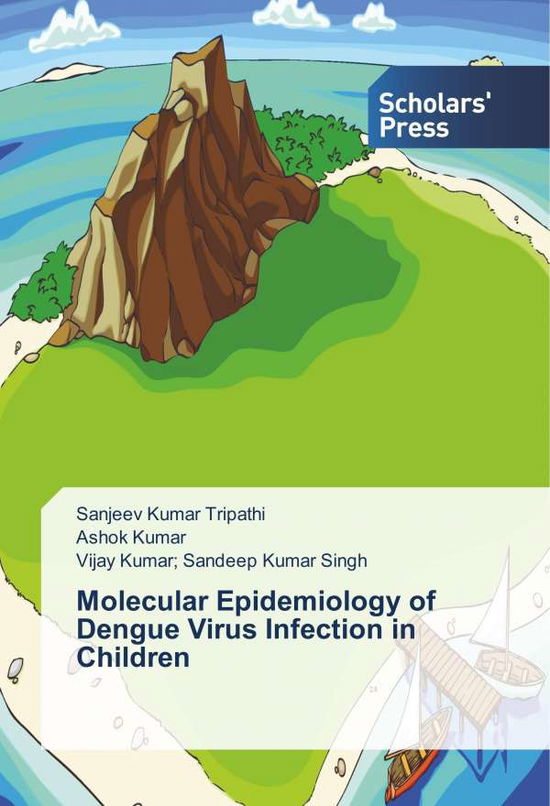 Scholars' Press

Sanjeev Kumar Tripathi
Ashok Kumar
Vijay Kumar; Sandeep Kumar Singh

Molecular Epidemiology of Dengue Virus Infection in Children